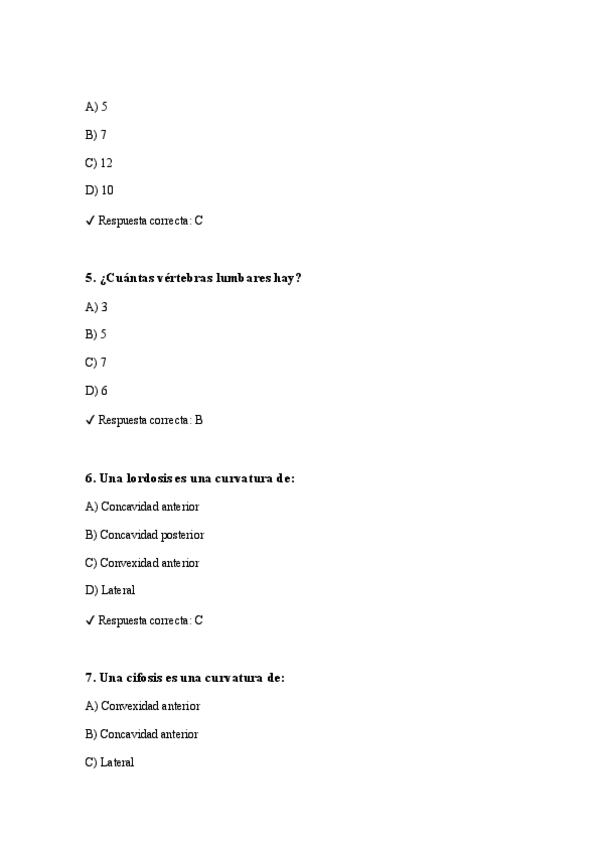 A) 5

B) 7

C) 12

D) 10

✓ Respuesta correcta: C

5. ¿Cuántas vértebras lumbares hay?

A) 3

B) 5

C) 7

D) 6

✓ Respuesta correcta: B

6. Una lordosis es una curvatura de:

A) Concavidad anterior

B) Concavidad posterior

C) Convexidad anterior

D) Lateral

✓ Respuesta correcta: C

7. Una cifosis es una curvatura de:

A) Convexidad anterior

B) Concavidad anterior

C) Lateral